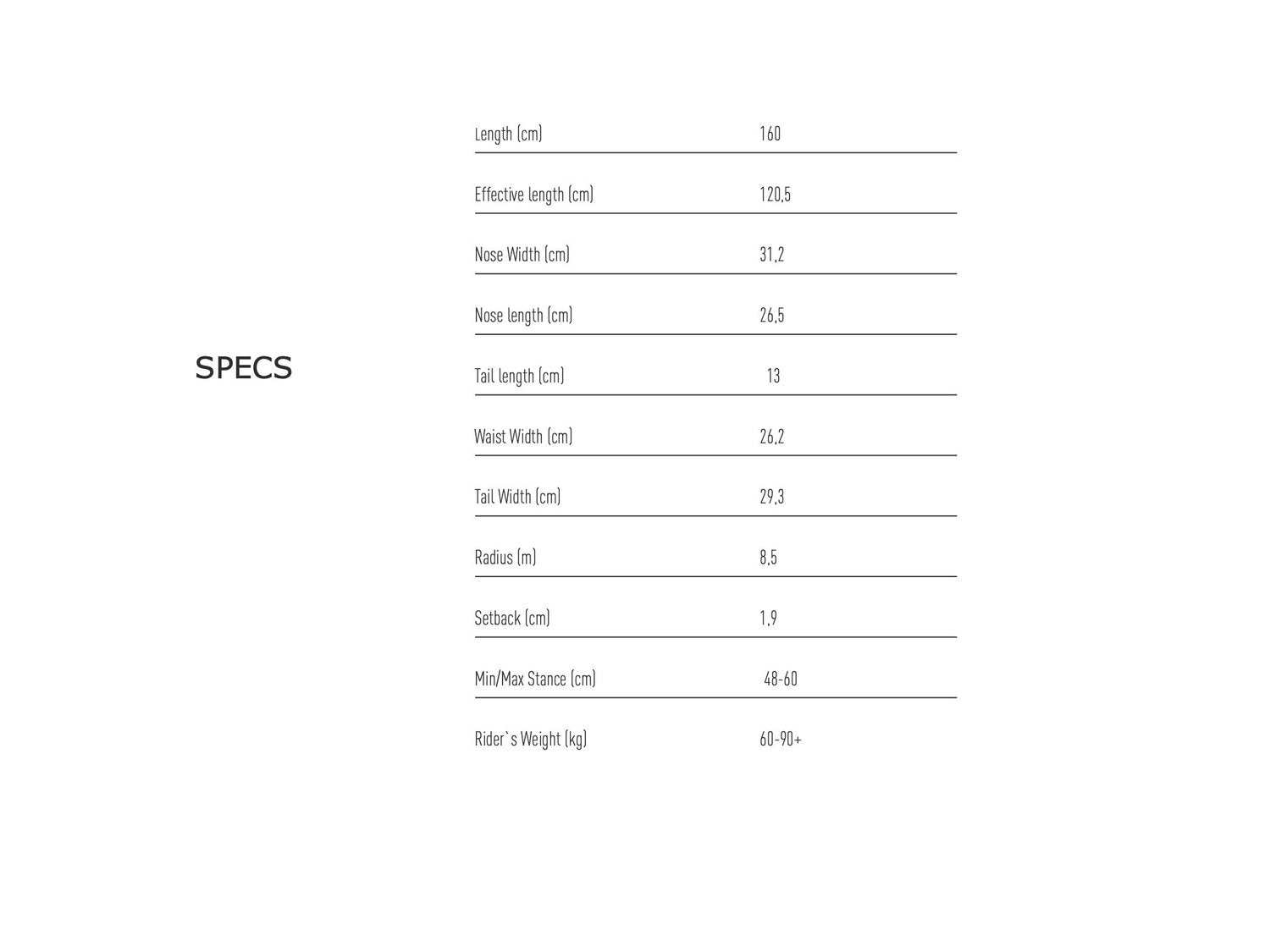 SPECS

Length (cm) 160

Effective length (cm) 120,5

Nose Width (cm) 31,2

Nose length (cm) 26,5

Tail length (cm) 13

Waist Width (cm) 26,2

Tail Width (cm) 29,3

Radius (m) 8,5

Setback (cm) 1,9

Min/Max Stance (cm) 48-60

Rider`s Weight (kg) 60-90+